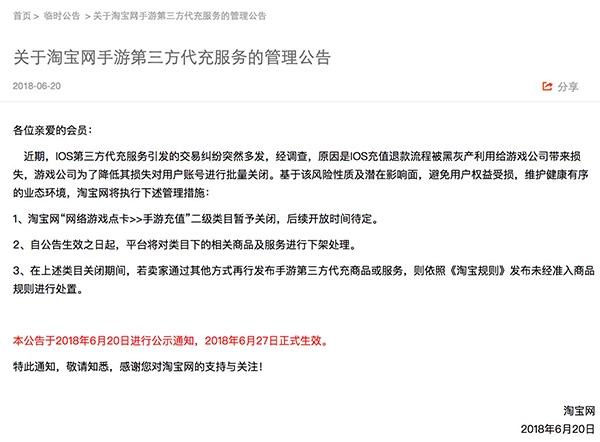 首页 > 临时公告 > 关于淘宝网手游第三方代充服务的管理公告

关于淘宝网手游第三方代充服务的管理公告

2018-06-20

分享

各位亲爱的会员：

近期，IOS第三方代充服务引发的交易纠纷突然多发，经调查，原因是IOS充值退款流程被黑灰产利用给游戏公司带来损失，游戏公司为了降低其损失对用户账号进行批量关闭。基于该风险性质及潜在影响面，避免用户权益受损，维护健康有序的业态环境，淘宝网将执行下述管理措施：

1、淘宝网“网络游戏点卡>>手游充值”二级类目暂予关闭，后续开放时间待定。

2、自公告生效之日起，平台将对类目下的相关商品及服务进行下架处理。

3、在上述类目关闭期间，若卖家通过其他方式再行发布手游第三方代充商品或服务，则依照《淘宝规则》发布未经准入商品规则进行处置。

本公告于2018年6月20日进行公示通知，2018年6月27日正式生效。

特此通知，敬请知悉，感谢您对淘宝网的支持与关注！

淘宝网

2018年6月20日